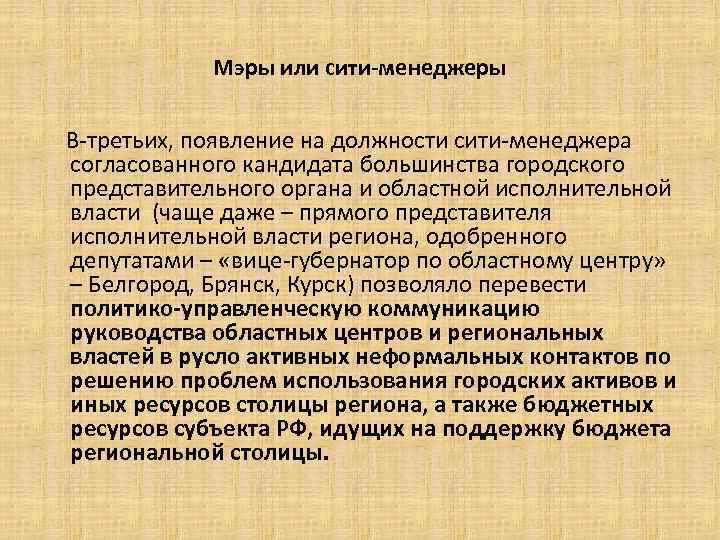 Мэры или сити-менеджеры

В-третьих, появление на должности сити-менеджера согласованного кандидата большинства городского представительного органа и областной исполнительной власти (чаще даже – прямого представителя исполнительной власти региона, одобренного депутатами – «вице-губернатор по областному центру» – Белгород, Брянск, Курск) позволяло перевести политико-управленческую коммуникацию руководства областных центров и региональных властей в русло активных неформальных контактов по решению проблем использования городских активов и иных ресурсов столицы региона, а также бюджетных ресурсов субъекта РФ, идущих на поддержку бюджета региональной столицы.